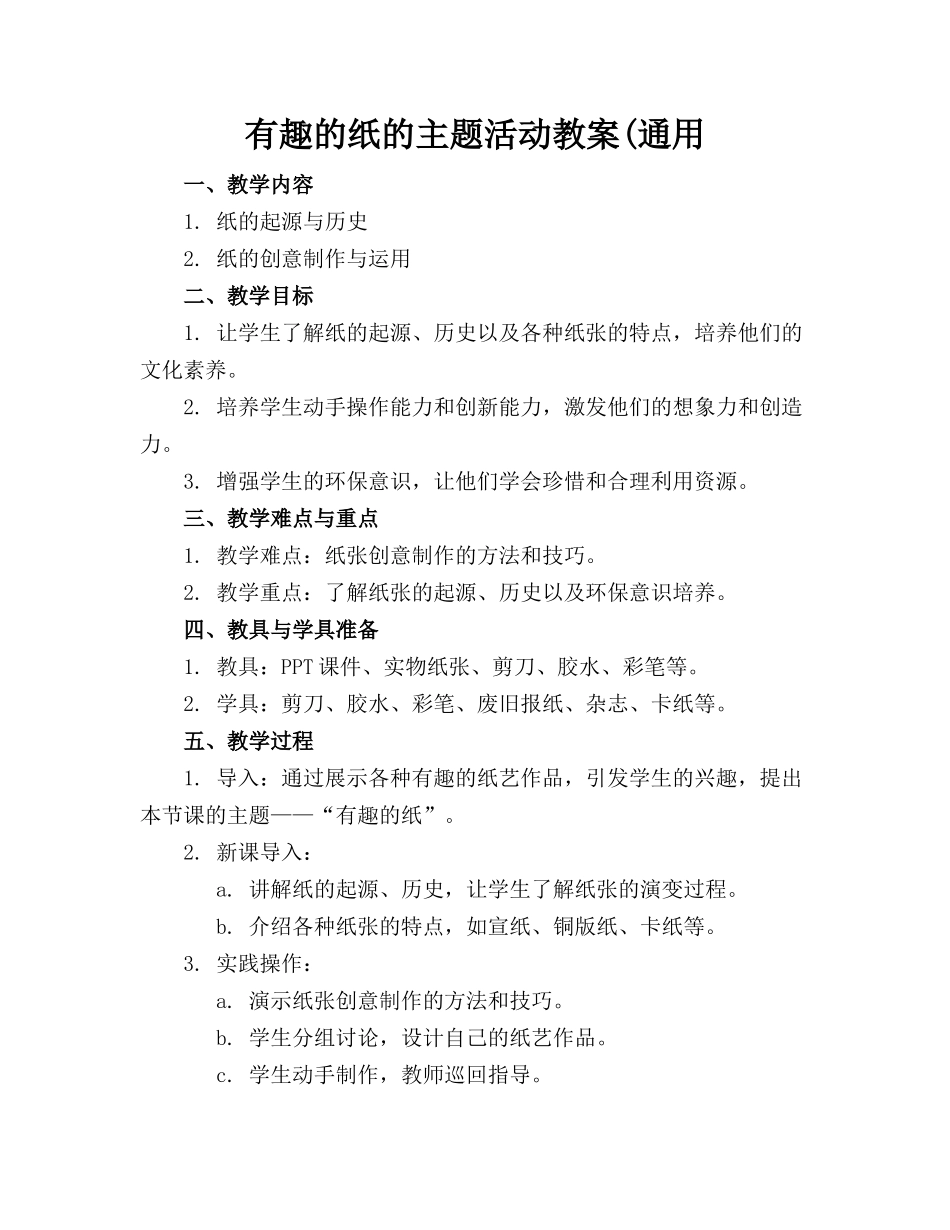 有趣的纸的主题活动教案(通用

一、教学内容

1.纸的起源与历史

2.纸的创意制作与运用

二、教学目标

1.让学生了解纸的起源、历史以及各种纸张的特点，培养他们的文化素养。

2.培养学生动手操作能力和创新能力，激发他们的想象力和创造力。

3.增强学生的环保意识，让他们学会珍惜和合理利用资源。

三、教学难点与重点

1.教学难点：纸张创意制作的方法和技巧。

2.教学重点：了解纸张的起源、历史以及环保意识培养。

四、教具与学具准备

1.教具：PPT课件、实物纸张、剪刀、胶水、彩笔等。

2.学具：剪刀、胶水、彩笔、废旧报纸、杂志、卡纸等。

五、教学过程

1.导入：通过展示各种有趣的纸艺作品，引发学生的兴趣，提出本节课的主题——“有趣的纸”。

2.新课导入：

a.讲解纸的起源、历史，让学生了解纸张的演变过程。

b.介绍各种纸张的特点，如宣纸、铜版纸、卡纸等。

3.实践操作：

a.演示纸张创意制作的方法和技巧。

b.学生分组讨论，设计自己的纸艺作品。

c.学生动手制作，教师巡回指导。